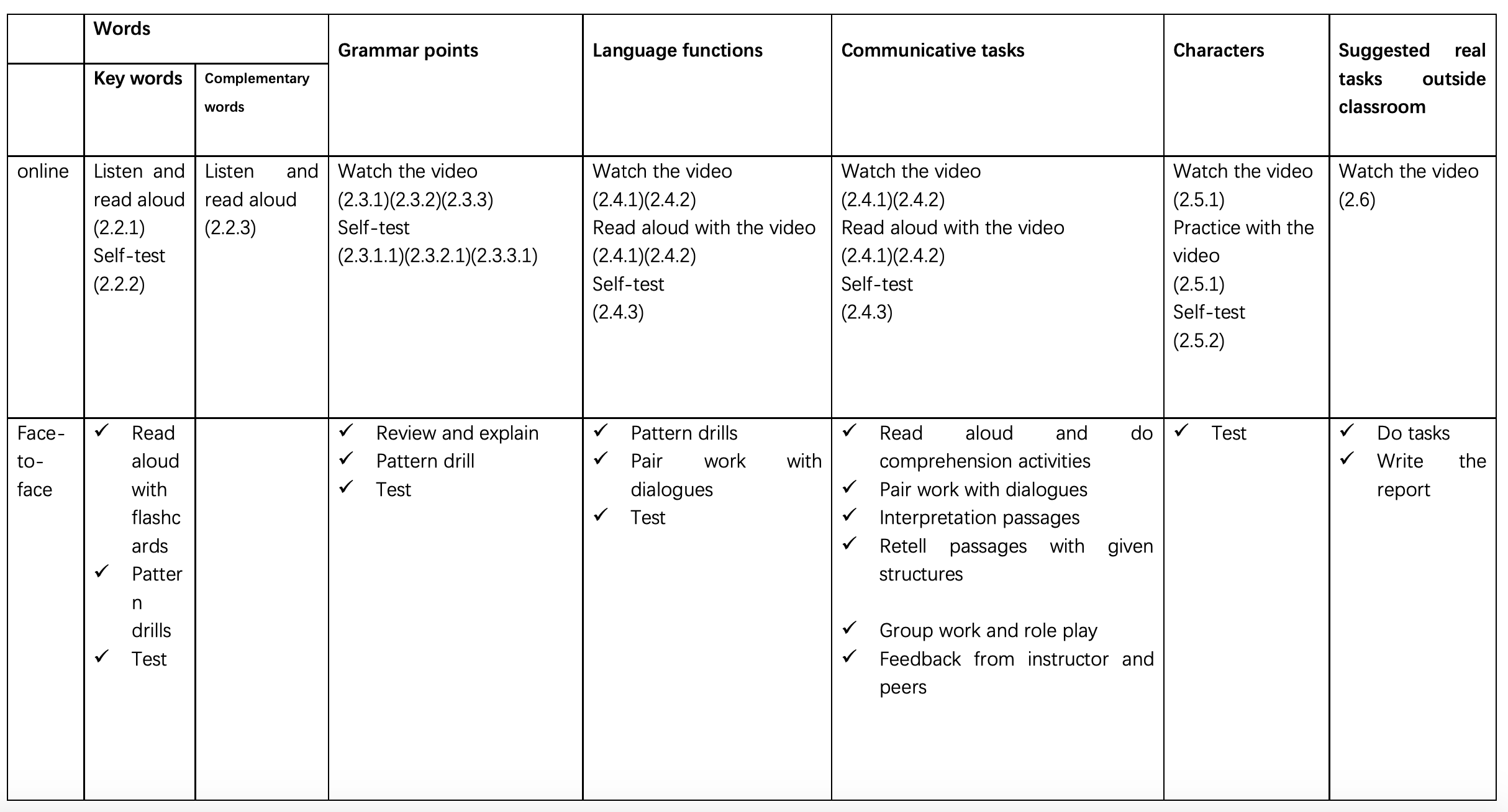 | | Words | | Grammar points | Language functions | Communicative tasks | Characters | Suggested real tasks outside classroom |
|---|---|---|---|---|---|---|---|
| | Key words | Complementary words | | | | | |
| online | Listen and read aloud (2.2.1) Self-test (2.2.2) | Listen and read aloud (2.2.3) | Watch the video (2.3.1)(2.3.2)(2.3.3) Self-test (2.3.1.1)(2.3.2.1)(2.3.3.1) | Watch the video (2.4.1)(2.4.2) Read aloud with the video (2.4.1)(2.4.2) Self-test (2.4.3) | Watch the video (2.4.1)(2.4.2) Read aloud with the video (2.4.1)(2.4.2) Self-test (2.4.3) | Watch the video (2.5.1) Practice with the video (2.5.1) Self-test (2.5.2) | Watch the video (2.6) |
| Face-to-face | ✓ Read aloud with flashcards ✓ Pattern drills ✓ Test | | ✓ Review and explain ✓ Pattern drill ✓ Test | ✓ Pattern drills ✓ Pair work with dialogues ✓ Test | ✓ Read aloud and do comprehension activities ✓ Pair work with dialogues ✓ Interpretation passages ✓ Retell passages with given structures ✓ Group work and role play ✓ Feedback from instructor and peers | ✓ Test | ✓ Do tasks ✓ Write the report |